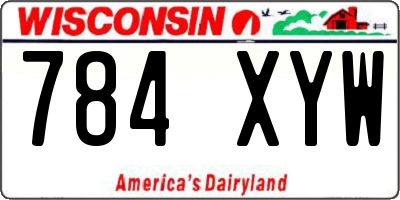 WISCONSIN

784 XYW

America's Dairyland